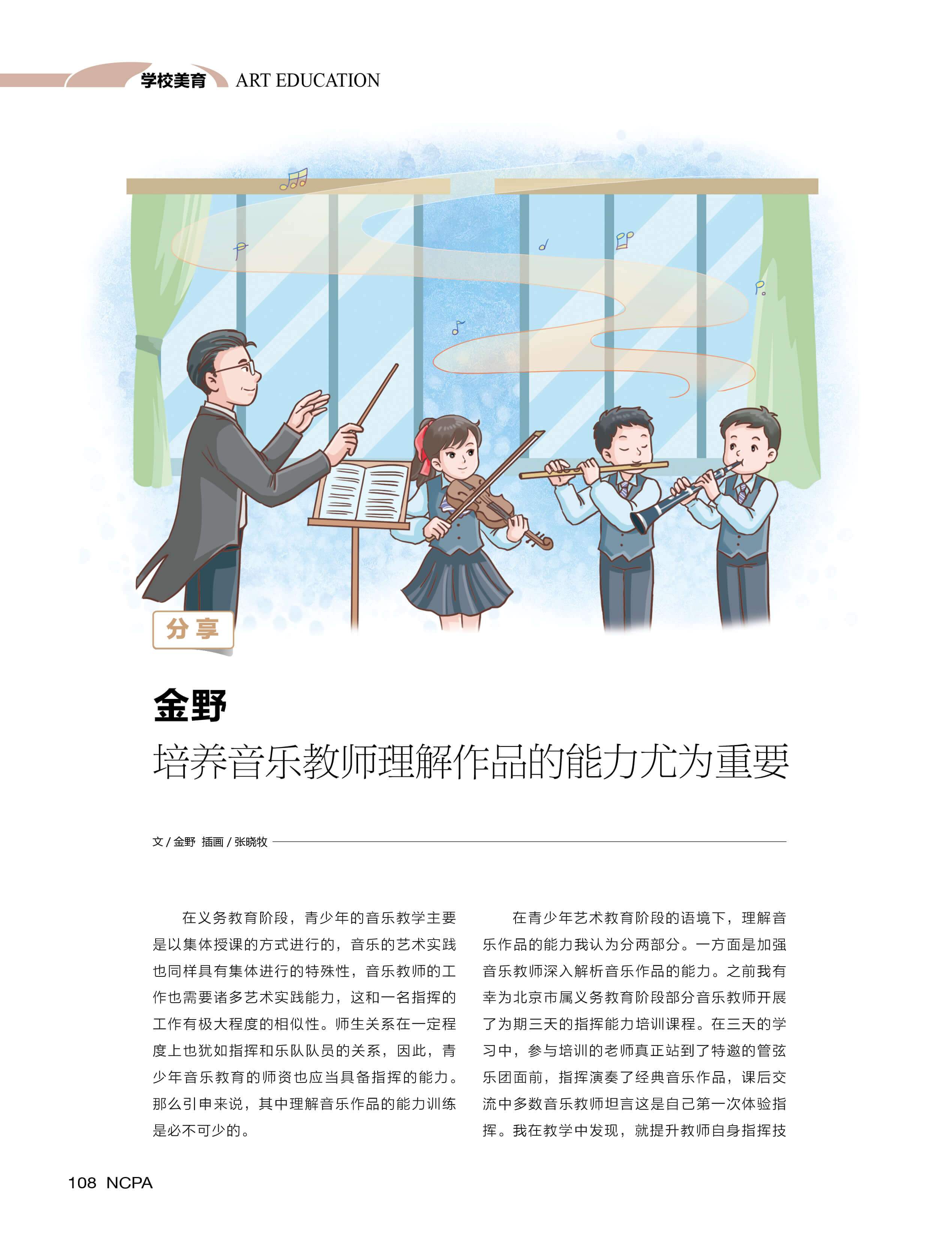 学校美育 ART EDUCATION

分享

金野
培养音乐教师理解作品的能力尤为重要

文 / 金野 插画 / 张晓牧

在义务教育阶段，青少年的音乐教学主要是以集体授课的方式进行的，音乐的艺术实践也同样具有集体进行的特殊性，音乐教师的工作也需要诸多艺术实践能力，这和一名指挥的工作有极大程度的相似性。师生关系在一定程度上也犹如指挥和乐队队员的关系，因此，青少年音乐教育的师资也应当具备指挥的能力。那么引申来说，其中理解音乐作品的能力训练是必不可少的。

在青少年艺术教育阶段的语境下，理解音乐作品的能力我认为分两部分。一方面是加强音乐教师深入解析音乐作品的能力。之前我有幸为北京市属义务教育阶段部分音乐教师开展了为期三天的指挥能力培训课程。在三天的学习中，参与培训的老师真正站到了特邀的管弦乐团面前，指挥演奏了经典音乐作品，课后交流中多数音乐教师坦言这是自己第一次体验指挥。我在教学中发现，就提升教师自身指挥技

108 NCPA